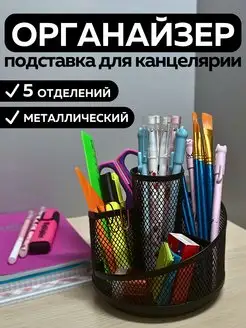 ОРГАНАЙЗЕР
подставка для канцелярии

✓ 5 ОТДЕЛЕНИЙ

✓ МЕТАЛЛИЧЕСКИЙ